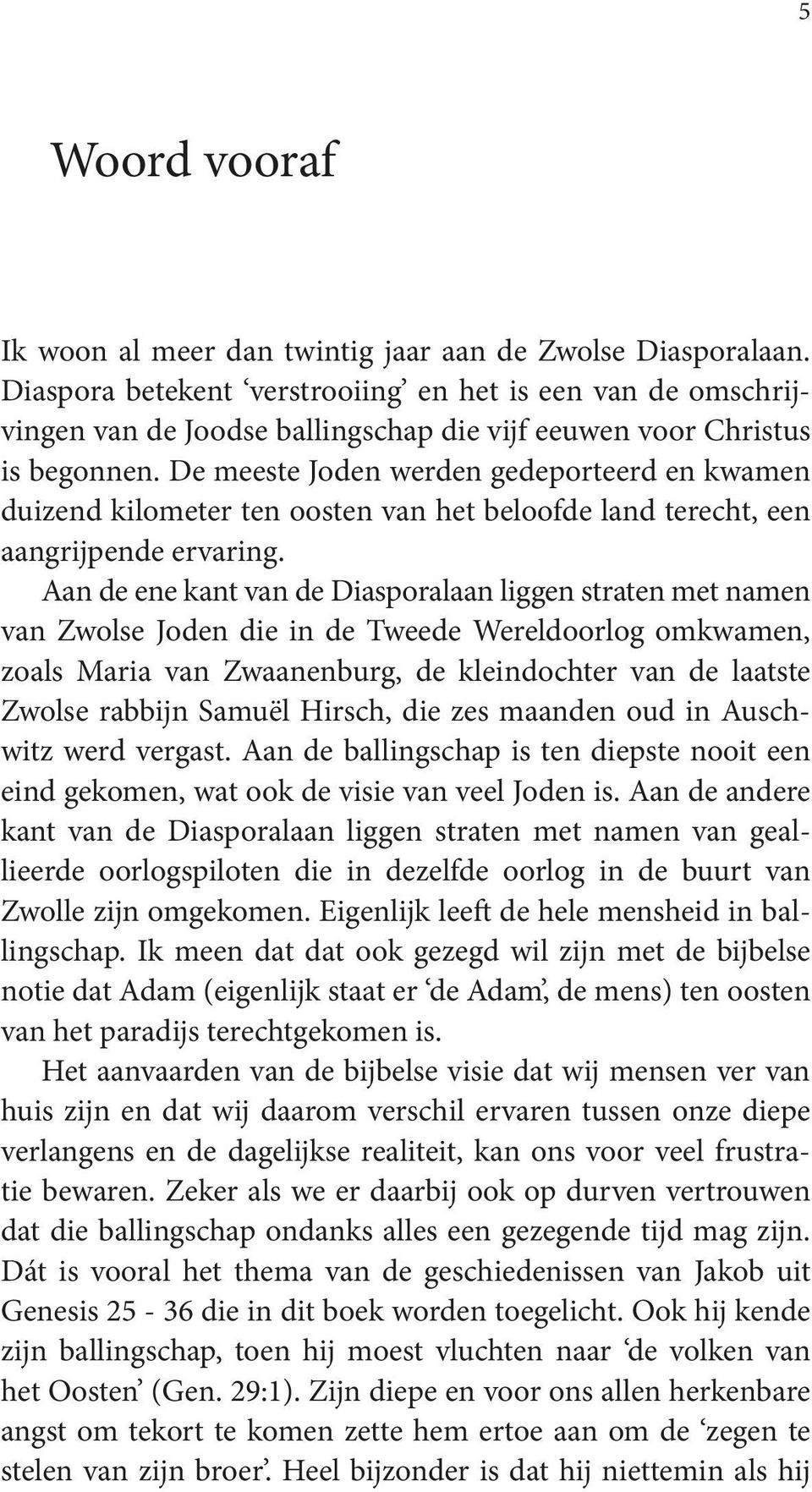 5

Woord vooraf

Ik woon al meer dan twintig jaar aan de Zwolse Diasporalaan. Diaspora betekent ‘verstrooiing’ en het is een van de omschrijvingen van de Joodse ballingschap die vijf eeuwen voor Christus is begonnen. De meeste Joden werden gedeporteerd en kwamen duizend kilometer ten oosten van het beloofde land terecht, een aangrijpende ervaring.

Aan de ene kant van de Diasporalaan liggen straten met namen van Zwolse Joden die in de Tweede Wereldoorlog omkwamen, zoals Maria van Zwaanenburg, de kleindochter van de laatste Zwolse rabbijn Samuël Hirsch, die zes maanden oud in Auschwitz werd vergast. Aan de ballingschap is ten diepste nooit een eind gekomen, wat ook de visie van veel Joden is. Aan de andere kant van de Diasporalaan liggen straten met namen van geallieerde oorlogspiloten die in dezelfde oorlog in de buurt van Zwolle zijn omgekomen. Eigenlijk leeft de hele mensheid in ballingschap. Ik meen dat dat ook gezegd wil zijn met de bijbelse notie dat Adam (eigenlijk staat er ‘de Adam’, de mens) ten oosten van het paradijs terechtgekomen is.

Het aanvaarden van de bijbelse visie dat wij mensen ver van huis zijn en dat wij daarom verschil ervaren tussen onze diepe verlangens en de dagelijkse realiteit, kan ons voor veel frustratie bewaren. Zeker als we er daarbij ook op durven vertrouwen dat die ballingschap ondanks alles een gezegende tijd mag zijn. Dát is vooral het thema van de geschiedenissen van Jakob uit Genesis 25 - 36 die in dit boek worden toegelicht. Ook hij kende zijn ballingschap, toen hij moest vluchten naar ‘de volken van het Oosten’ (Gen. 29:1). Zijn diepe en voor ons allen herkenbare angst om tekort te komen zette hem ertoe aan om de ‘zegen te stelen van zijn broer’. Heel bijzonder is dat hij niettemin als hij